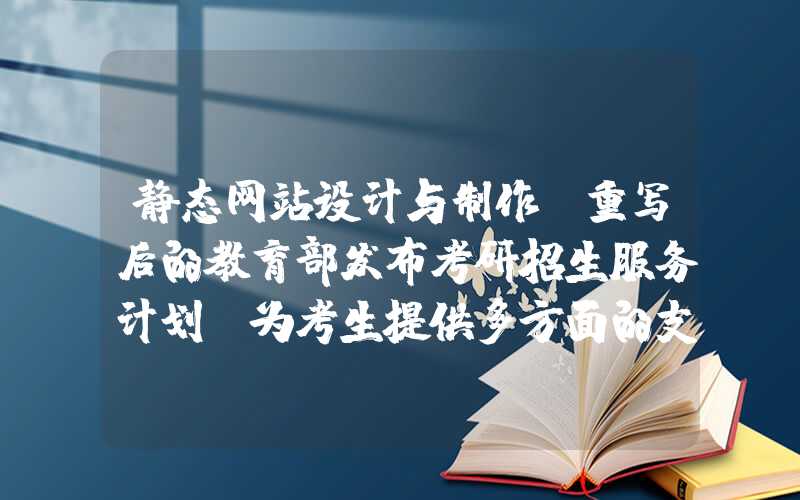 静态网站设计与制作 重写后的教育部发布考研招生服务计划 为考生提供多方面的支